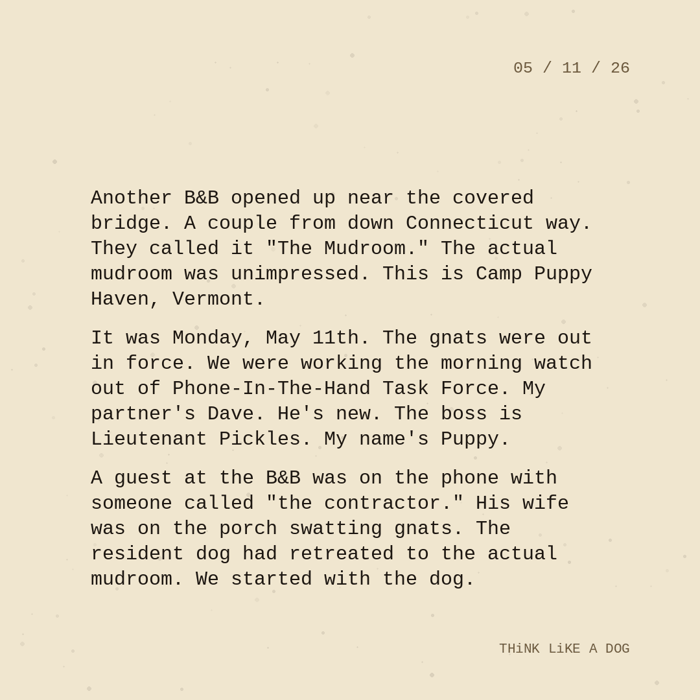 05 / 11 / 26

Another B&B opened up near the covered bridge. A couple from down Connecticut way. They called it "The Mudroom." The actual mudroom was unimpressed. This is Camp Puppy Haven, Vermont.

It was Monday, May 11th. The gnats were out in force. We were working the morning watch out of Phone-In-The-Hand Task Force. My partner's Dave. He's new. The boss is Lieutenant Pickles. My name's Puppy.

A guest at the B&B was on the phone with someone called "the contractor." His wife was on the porch swatting gnats. The resident dog had retreated to the actual mudroom. We started with the dog.

THiNK LiKE A DOG